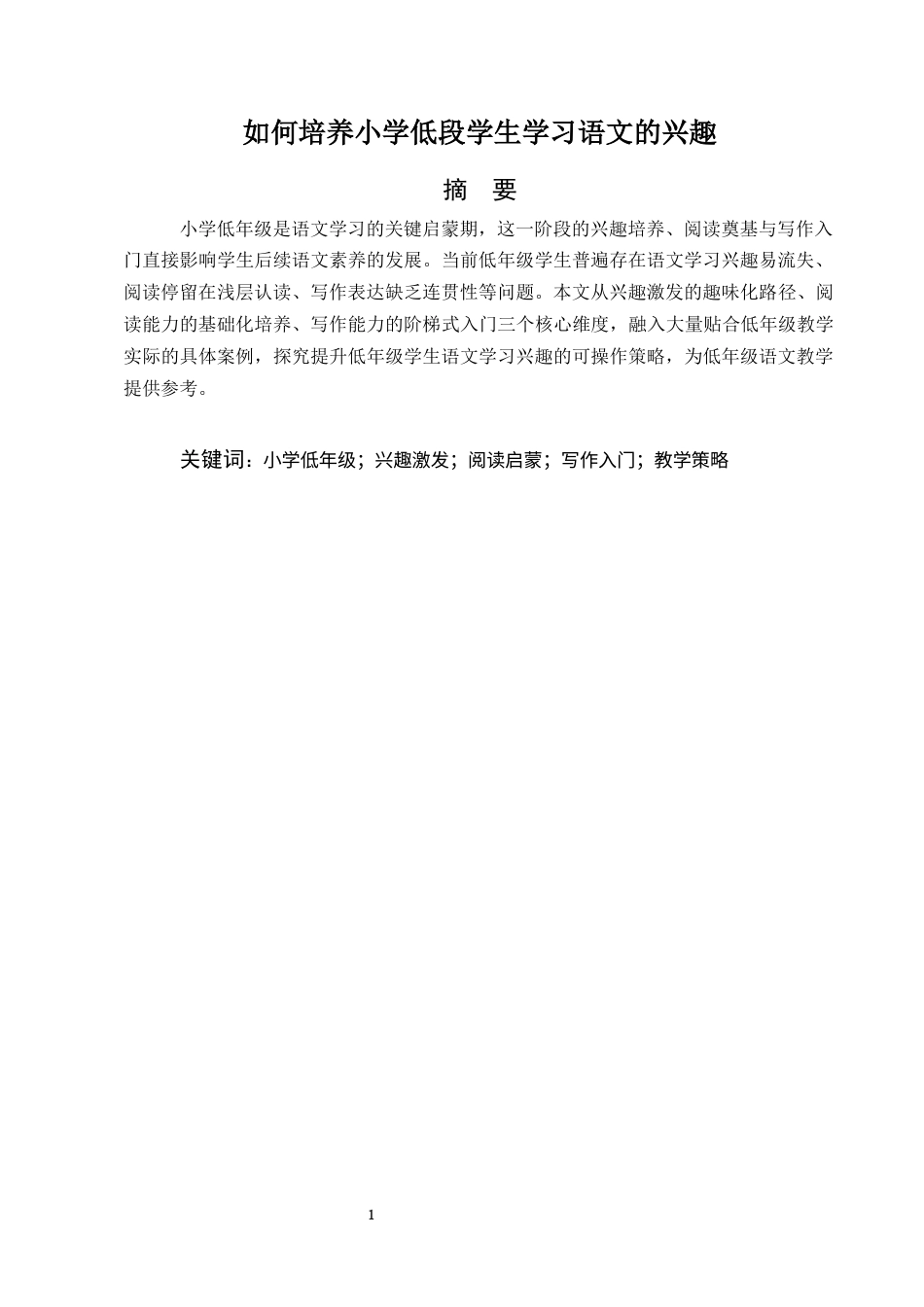 如何培养小学低段学生学习语文的兴趣

摘　要

小学低年级是语文学习的关键启蒙期，这一阶段的兴趣培养、阅读奠基与写作入门直接影响学生后续语文素养的发展。当前低年级学生普遍存在语文学习兴趣易流失、阅读停留在浅层认读、写作表达缺乏连贯性等问题。本文从兴趣激发的趣味化路径、阅读能力的基础化培养、写作能力的阶梯式入门三个核心维度，融入大量贴合低年级教学实际的具体案例，探究提升低年级学生语文学习兴趣的可操作策略，为低年级语文教学提供参考。

关键词：小学低年级；兴趣激发；阅读启蒙；写作入门；教学策略

1